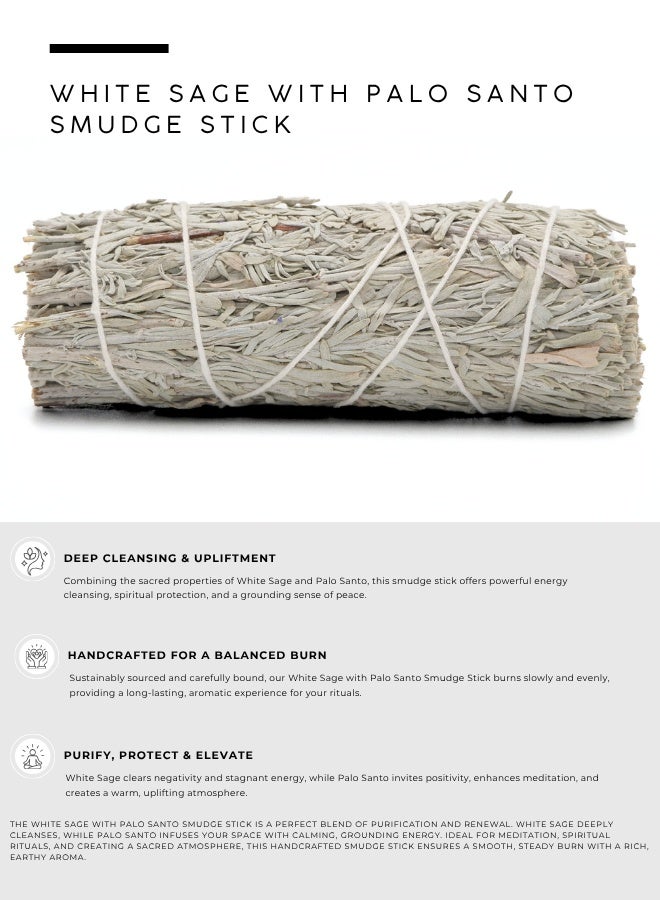 WHITE SAGE WITH PALO SANTO SMUDGE STICK

DEEP CLEANSING & UPLIFTMENT

Combining the sacred properties of White Sage and Palo Santo, this smudge stick offers powerful energy cleansing, spiritual protection, and a grounding sense of peace.

HANDCRAFTED FOR A BALANCED BURN

Sustainably sourced and carefully bound, our White Sage with Palo Santo Smudge Stick burns slowly and evenly, providing a long-lasting, aromatic experience for your rituals.

PURIFY, PROTECT & ELEVATE

White Sage clears negativity and stagnant energy, while Palo Santo invites positivity, enhances meditation, and creates a warm, uplifting atmosphere.

THE WHITE SAGE WITH PALO SANTO SMUDGE STICK IS A PERFECT BLEND OF PURIFICATION AND RENEWAL. WHITE SAGE DEEPLY CLEANSES, WHILE PALO SANTO INFUSES YOUR SPACE WITH CALMING, GROUNDING ENERGY. IDEAL FOR MEDITATION, SPIRITUAL RITUALS, AND CREATING A SACRED ATMOSPHERE, THIS HANDCRAFTED SMUDGE STICK ENSURES A SMOOTH, STEADY BURN WITH A RICH, EARTHY AROMA.